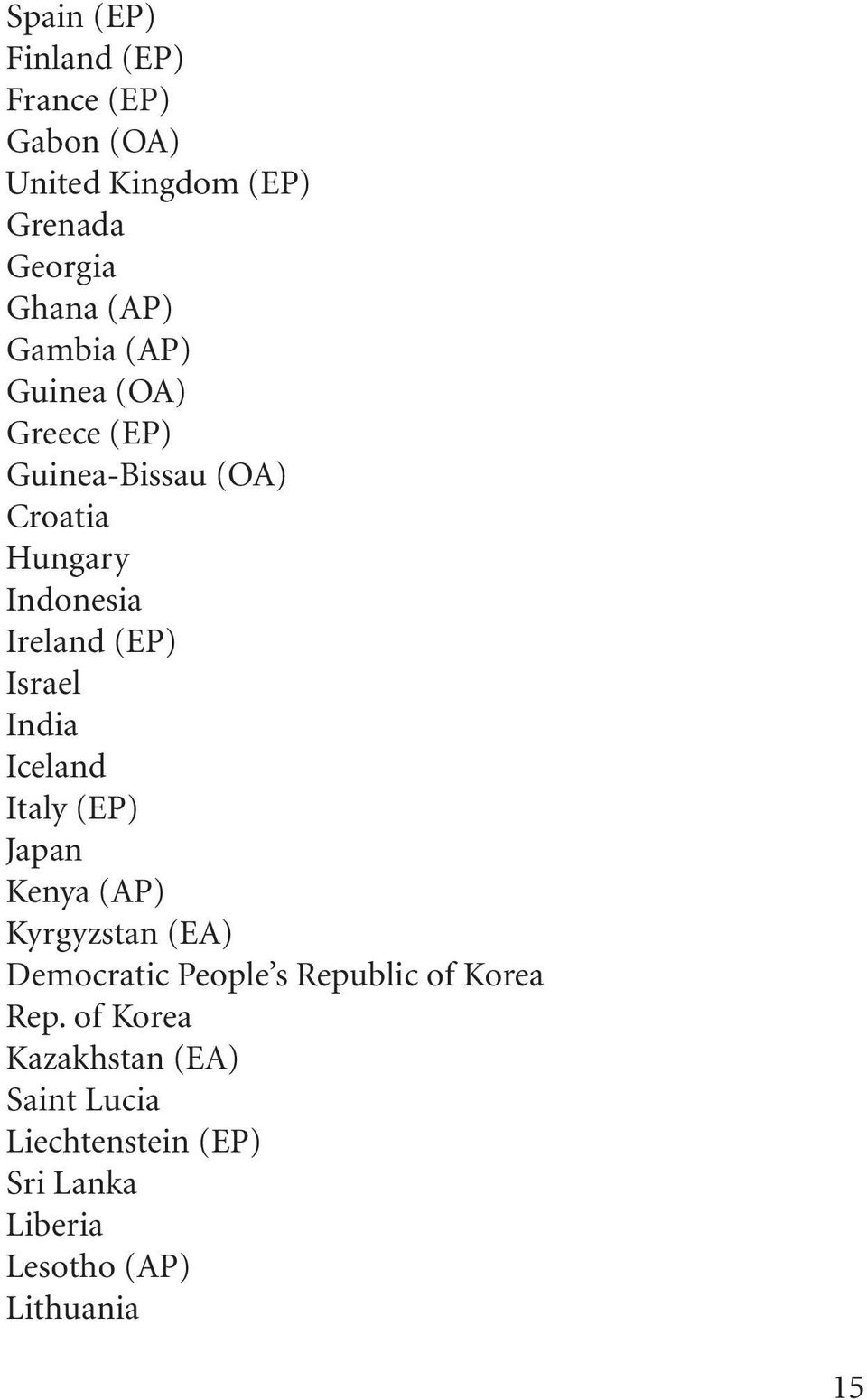 Spain (EP)
Finland (EP)
France (EP)
Gabon (OA)
United Kingdom (EP)
Grenada
Georgia
Ghana (AP)
Gambia (AP)
Guinea (OA)
Greece (EP)
Guinea-Bissau (OA)
Croatia
Hungary
Indonesia
Ireland (EP)
Israel
India
Iceland
Italy (EP)
Japan
Kenya (AP)
Kyrgyzstan (EA)
Democratic People's Republic of Korea
Rep. of Korea
Kazakhstan (EA)
Saint Lucia
Liechtenstein (EP)
Sri Lanka
Liberia
Lesotho (AP)
Lithuania

15